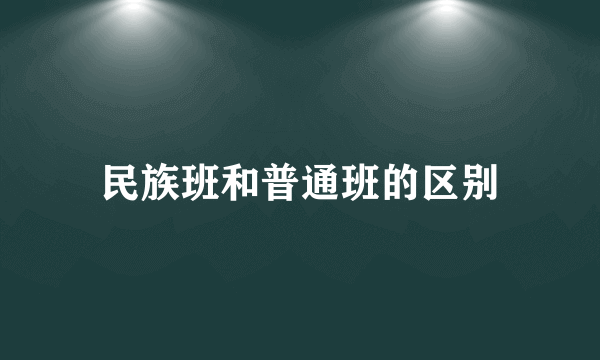 民族班和普通班的区别